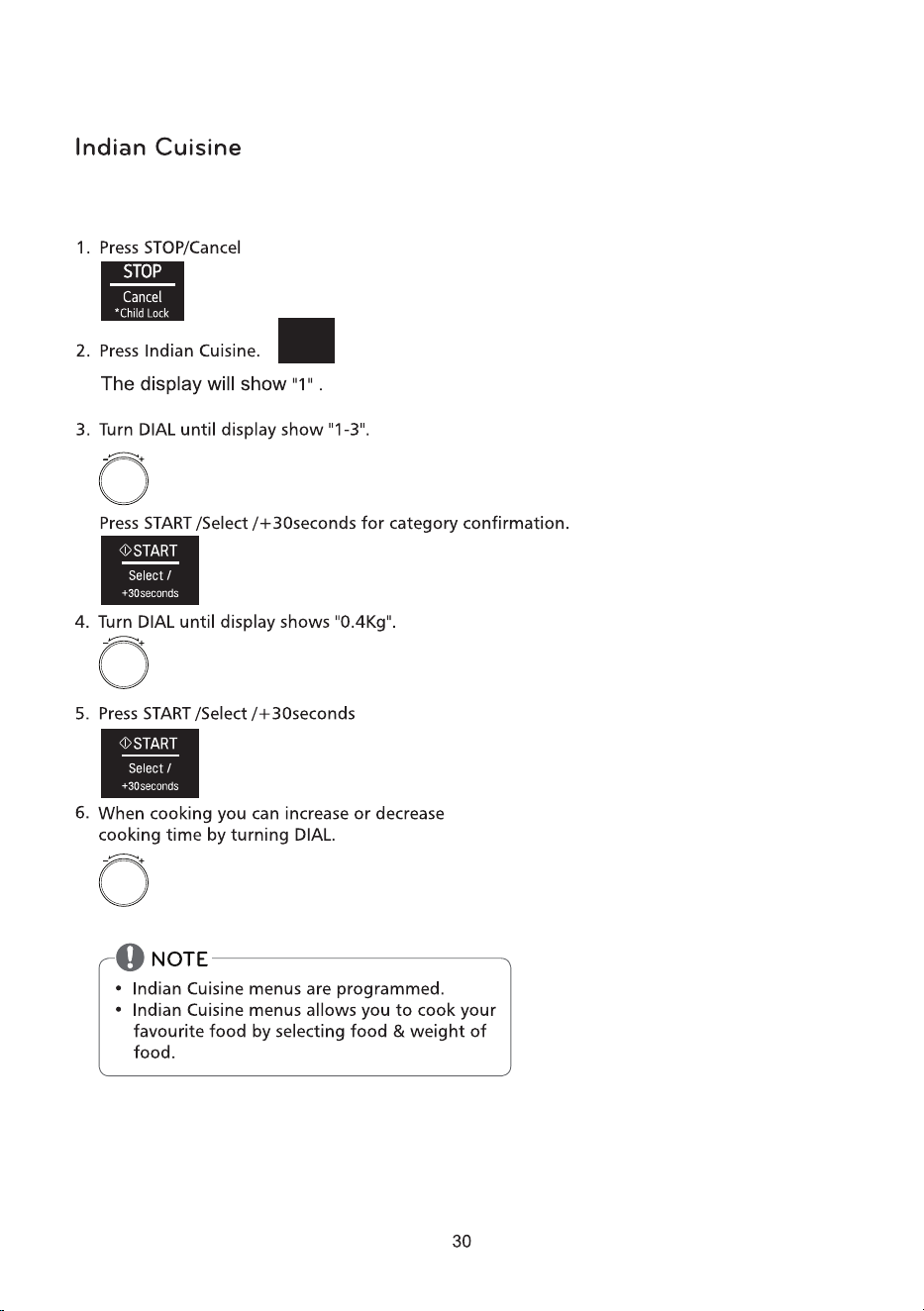 Indian Cuisine

1. Press STOP/Cancel

STOP
Cancel
*Child Lock

2. Press Indian Cuisine.

The display will show "1" .

3. Turn DIAL until display show "1-3".

Press START /Select /+30seconds for category confirmation.

START
Select /
+30seconds

4. Turn DIAL until display shows "0.4Kg".

5. Press START /Select /+30seconds

START
Select /
+30seconds

6. When cooking you can increase or decrease cooking time by turning DIAL.

NOTE

• Indian Cuisine menus are programmed.
• Indian Cuisine menus allows you to cook your favourite food by selecting food & weight of food.

30